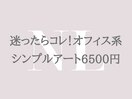 NL

迷ったらコレ!オフィス系
シンプルアート6500円